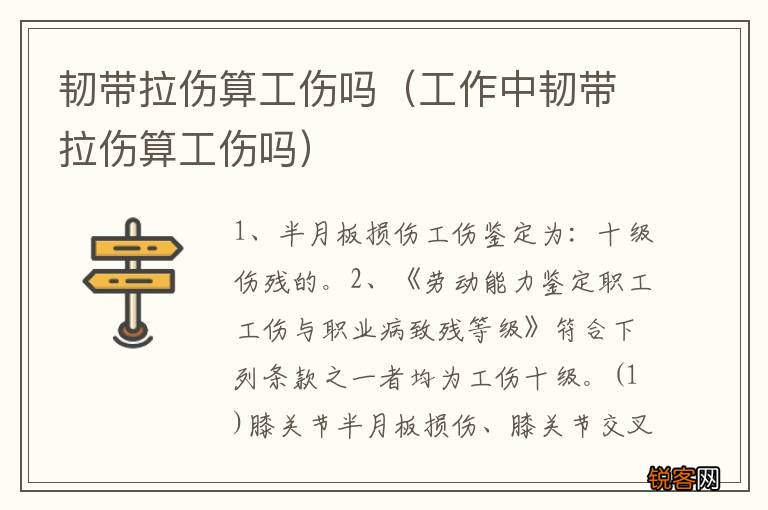 韧带拉伤算工伤吗（工作中韧带拉伤算工伤吗）

1、半月板损伤工伤鉴定为：十级伤残的。2、《劳动能力鉴定职工工伤与职业病致残等级》符合下列条款之一者均为工伤十级。(1)膝关节半月板损伤、膝关节交叉

锐客网